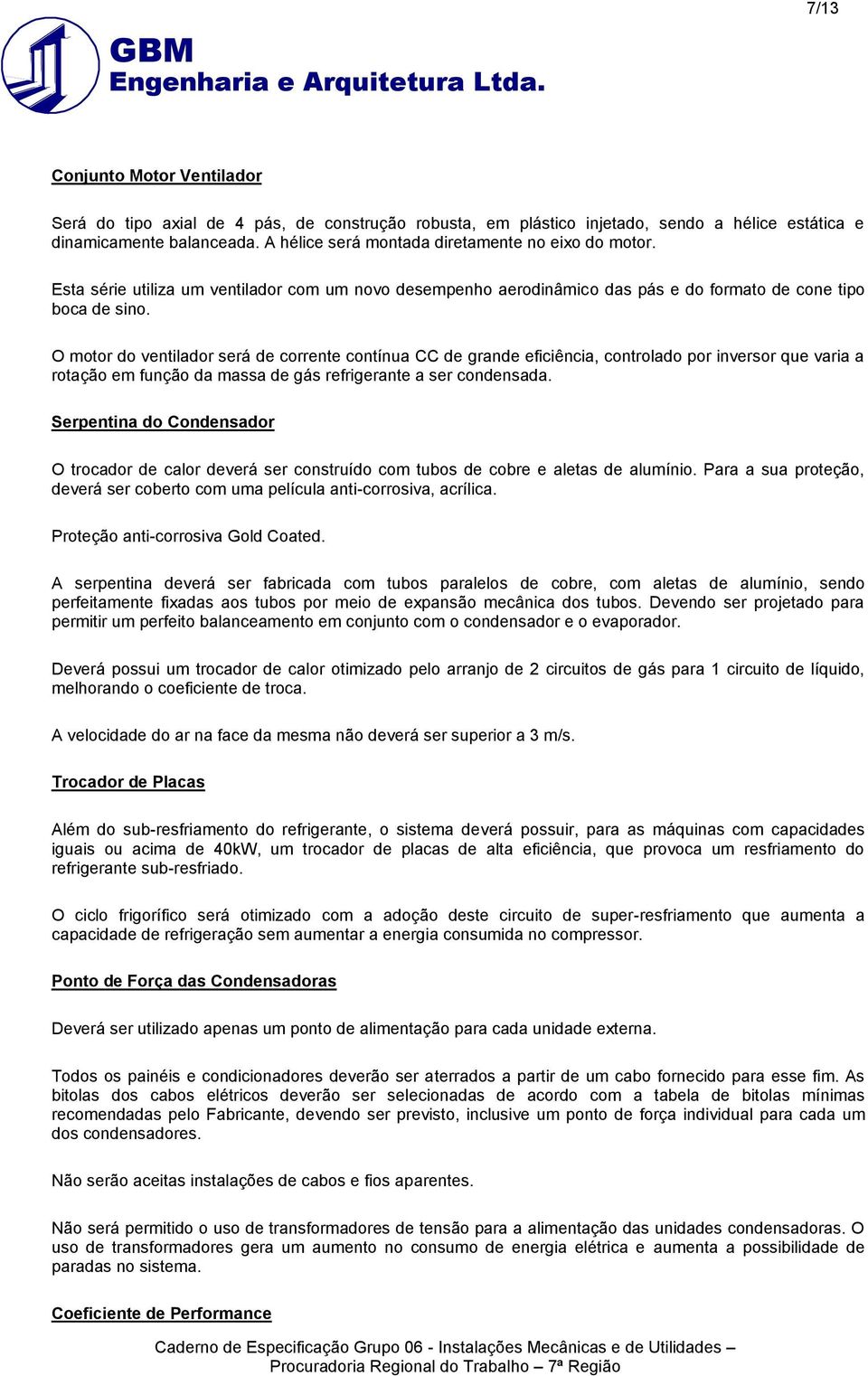 7/13

GBM
Engenharia e Arquitetura Ltda.

Conjunto Motor Ventilador

Será do tipo axial de 4 pás, de construção robusta, em plástico injetado, sendo a hélice estática e dinamicamente balanceada. A hélice será montada diretamente no eixo do motor.

Esta série utiliza um ventilador com um novo desempenho aerodinâmico das pás e do formato de cone tipo boca de sino.

O motor do ventilador será de corrente contínua CC de grande eficiência, controlado por inversor que varia a rotação em função da massa de gás refrigerante a ser condensada.

Serpentina do Condensador

O trocador de calor deverá ser construído com tubos de cobre e aletas de alumínio. Para a sua proteção, deverá ser coberto com uma película anti-corrosiva, acrílica.

Proteção anti-corrosiva Gold Coated.

A serpentina deverá ser fabricada com tubos paralelos de cobre, com aletas de alumínio, sendo perfeitamente fixadas aos tubos por meio de expansão mecânica dos tubos. Devendo ser projetado para permitir um perfeito balanceamento em conjunto com o condensador e o evaporador.

Deverá possui um trocador de calor otimizado pelo arranjo de 2 circuitos de gás para 1 circuito de líquido, melhorando o coeficiente de troca.

A velocidade do ar na face da mesma não deverá ser superior a 3 m/s.

Trocador de Placas

Além do sub-resfriamento do refrigerante, o sistema deverá possuir, para as máquinas com capacidades iguais ou acima de 40kW, um trocador de placas de alta eficiência, que provoca um resfriamento do refrigerante sub-resfriado.

O ciclo frigorífico será otimizado com a adoção deste circuito de super-resfriamento que aumenta a capacidade de refrigeração sem aumentar a energia consumida no compressor.

Ponto de Força das Condensadoras

Deverá ser utilizado apenas um ponto de alimentação para cada unidade externa.

Todos os painéis e condicionadores deverão ser aterrados a partir de um cabo fornecido para esse fim. As bitolas dos cabos elétricos deverão ser selecionadas de acordo com a tabela de bitolas mínimas recomendadas pelo Fabricante, devendo ser previsto, inclusive um ponto de força individual para cada um dos condensadores.

Não serão aceitas instalações de cabos e fios aparentes.

Não será permitido o uso de transformadores de tensão para a alimentação das unidades condensadoras. O uso de transformadores gera um aumento no consumo de energia elétrica e aumenta a possibilidade de paradas no sistema.

Coeficiente de Performance

Caderno de Especificação Grupo 06 - Instalações Mecânicas e de Utilidades – Procuradoria Regional do Trabalho – 7ª Região